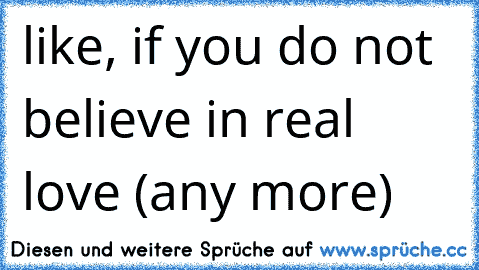 like, if you do not believe in real love (any more)

Diesen und weitere Sprüche auf www.sprüche.cc